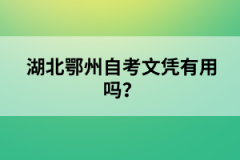 湖北鄂州自考文凭有用吗?